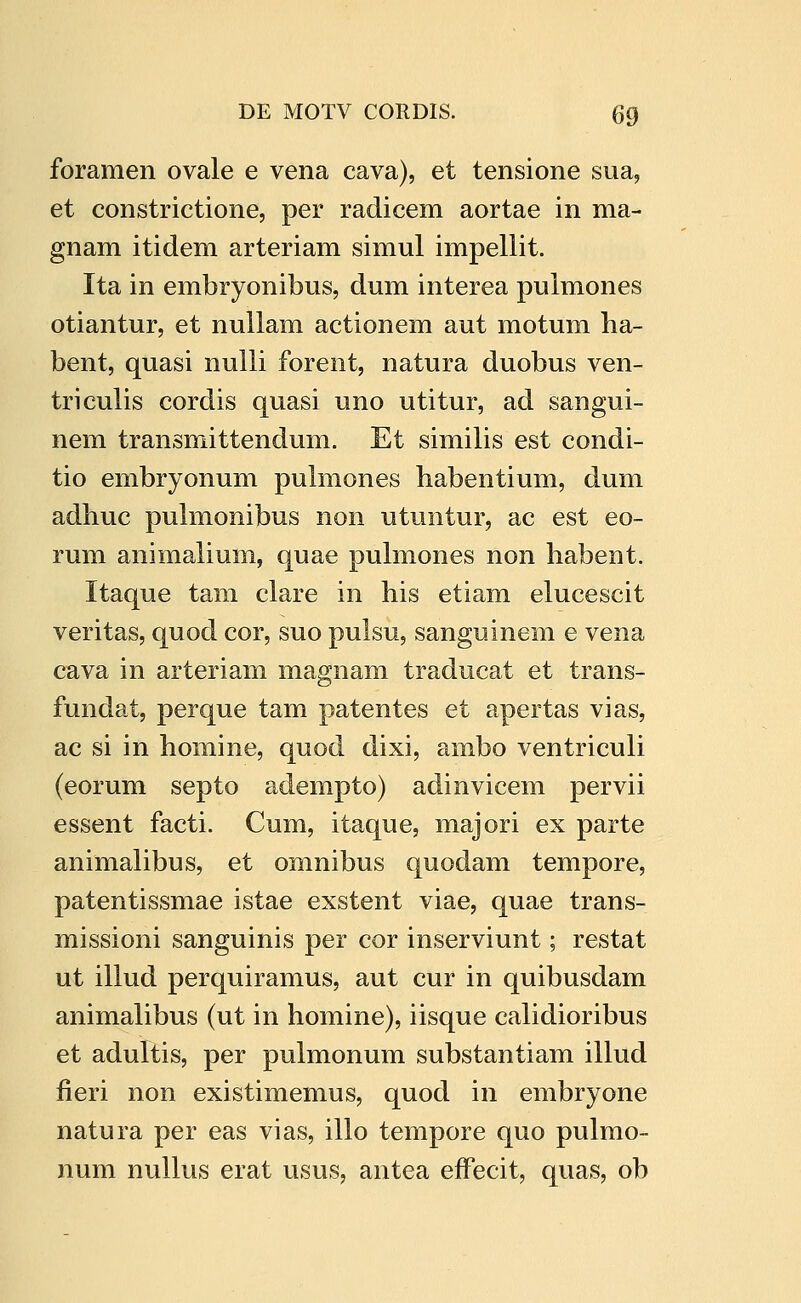 DE MOTV CORDIS. 69

foramen ovale e vena cava), et tensione sua, et constrictione, per radicem aortae in magnam itidem arteriam simul impellit.

Ita in embryonibus, dum interea pulmones otiantur, et nullam actionem aut motum habent, quasi nulli forent, natura duobus ventriculis cordis quasi uno utitur, ad sanguinem transmittendum. Et similis est conditio embryonum pulmones habentium, dum adhuc pulmonibus non utuntur, ac est eorum animalium, quae pulmones non habent.

Itaque tam clare in his etiam elucescit veritas, quod cor, suo pulsu, sanguinem e vena cava in arteriam magnam traducat et transfundat, perque tam patentes et apertas vias, ac si in homine, quod dixi, ambo ventriculi (eorum septo adempto) adinvicem pervii essent facti. Cum, itaque, majori ex parte animalibus, et omnibus quodam tempore, patentissmae istae exstent viae, quae transmissioni sanguinis per cor inserviunt ; restat ut illud perquiramus, aut cur in quibusdam animalibus (ut in homine), iisque calidioribus et adultis, per pulmonum substantiam illud fieri non existimemus, quod in embryone natura per eas vias, illo tempore quo pulmonum nullus erat usus, antea effecit, quas, ob